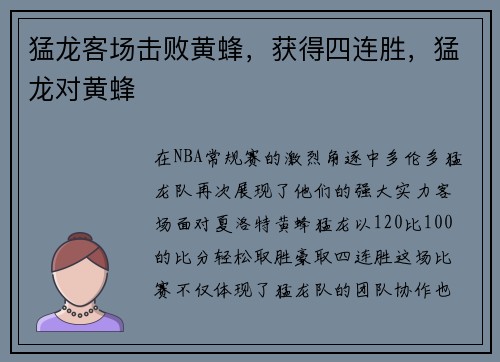 猛龙客场击败黄蜂，获得四连胜，猛龙对黄蜂

在NBA常规赛的激烈角逐中多伦多猛龙队再次展现了他们的强大实力客场面对夏洛特黄蜂猛龙以120比100的比分轻松取胜豪取四连胜这场比赛不仅体现了猛龙队的团队协作也